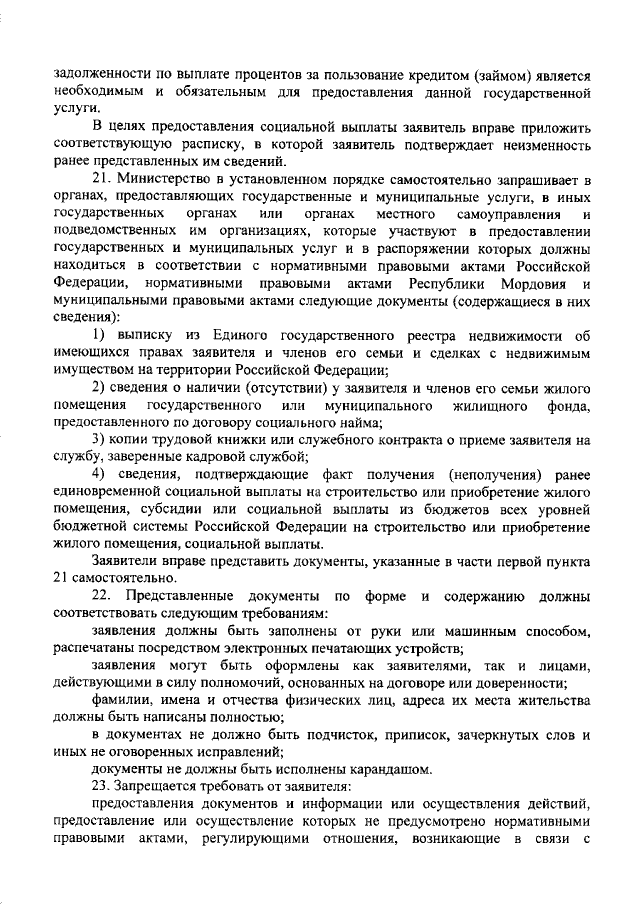 задолженности по выплате процентов за пользование кредитом (займом) является необходимым и обязательным для предоставления данной государственной услуги.

В целях предоставления социальной выплаты заявитель вправе приложить соответствующую расписку, в которой заявитель подтверждает неизменность ранее представленных им сведений.

21. Министерство в установленном порядке самостоятельно запрашивает в органах, предоставляющих государственные и муниципальные услуги, в иных государственных органах или органах местного самоуправления и подведомственных им организациях, которые участвуют в предоставлении государственных и муниципальных услуг и в распоряжении которых должны находиться в соответствии с нормативными правовыми актами Российской Федерации, нормативными правовыми актами Республики Мордовия и муниципальными правовыми актами следующие документы (содержащиеся в них сведения):

1) выписку из Единого государственного реестра недвижимости об имеющихся правах заявителя и членов его семьи и сделках с недвижимым имуществом на территории Российской Федерации;

2) сведения о наличии (отсутствии) у заявителя и членов его семьи жилого помещения государственного или муниципального жилищного фонда, предоставленного по договору социального найма;

3) копии трудовой книжки или служебного контракта о приеме заявителя на службу, заверенные кадровой службой;

4) сведения, подтверждающие факт получения (неполучения) ранее единовременной социальной выплаты на строительство или приобретение жилого помещения, субсидии или социальной выплаты из бюджетов всех уровней бюджетной системы Российской Федерации на строительство или приобретение жилого помещения, социальной выплаты.

Заявители вправе представить документы, указанные в части первой пункта 21 самостоятельно.

22. Представленные документы по форме и содержанию должны соответствовать следующим требованиям:

заявления должны быть заполнены от руки или машинным способом, распечатаны посредством электронных печатающих устройств;

заявления могут быть оформлены как заявителями, так и лицами, действующими в силу полномочий, основанных на договоре или доверенности;

фамилии, имена и отчества физических лиц, адреса их места жительства должны быть написаны полностью;

в документах не должно быть подчисток, приписок, зачеркнутых слов и иных не оговоренных исправлений;

документы не должны быть исполнены карандашом.

23. Запрещается требовать от заявителя:

предоставления документов и информации или осуществления действий, предоставление или осуществление которых не предусмотрено нормативными правовыми актами, регулирующими отношения, возникающие в связи с